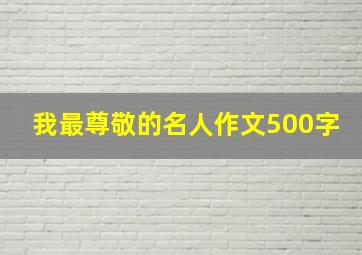 我最尊敬的名人作文500字